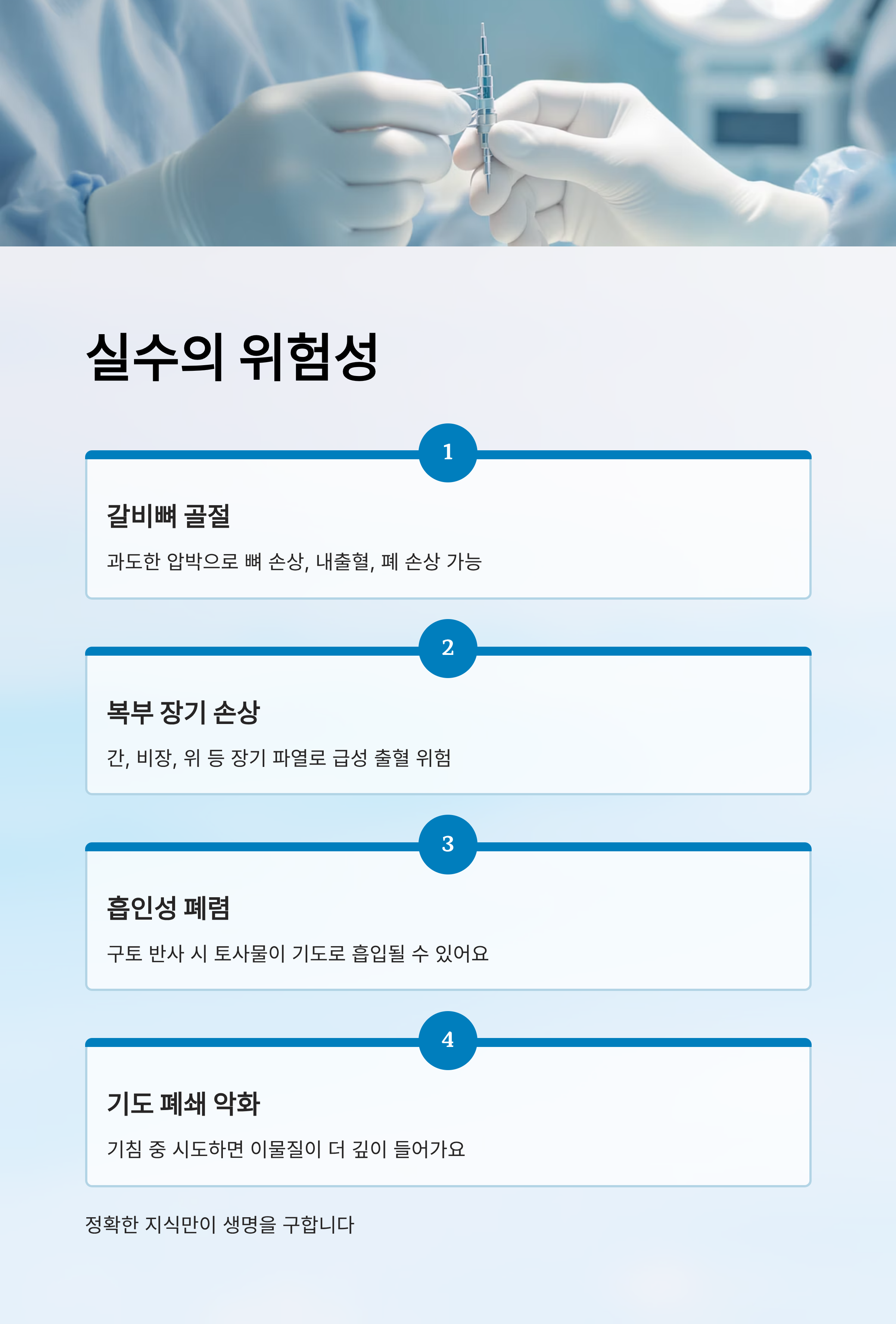 실수의 위험성

1

갈비뼈 골절

과도한 압박으로 뼈 손상, 내출혈, 폐 손상 가능

2

복부 장기 손상

간, 비장, 위 등 장기 파열로 급성 출혈 위험

3

흡인성 폐렴

구토 반사 시 토사물이 기도로 흡입될 수 있어요

4

기도 폐쇄 악화

기침 중 시도하면 이물질이 더 깊이 들어가요

정확한 지식만이 생명을 구합니다